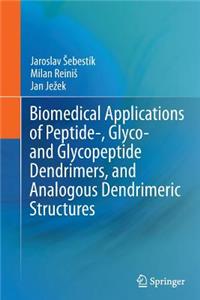 Jaroslav Šebestík
Milan Reiniš
Jan Ježek

Biomedical Applications of Peptide-, Glyco- and Glycopeptide Dendrimers, and Analogous Dendrimeric Structures

Springer